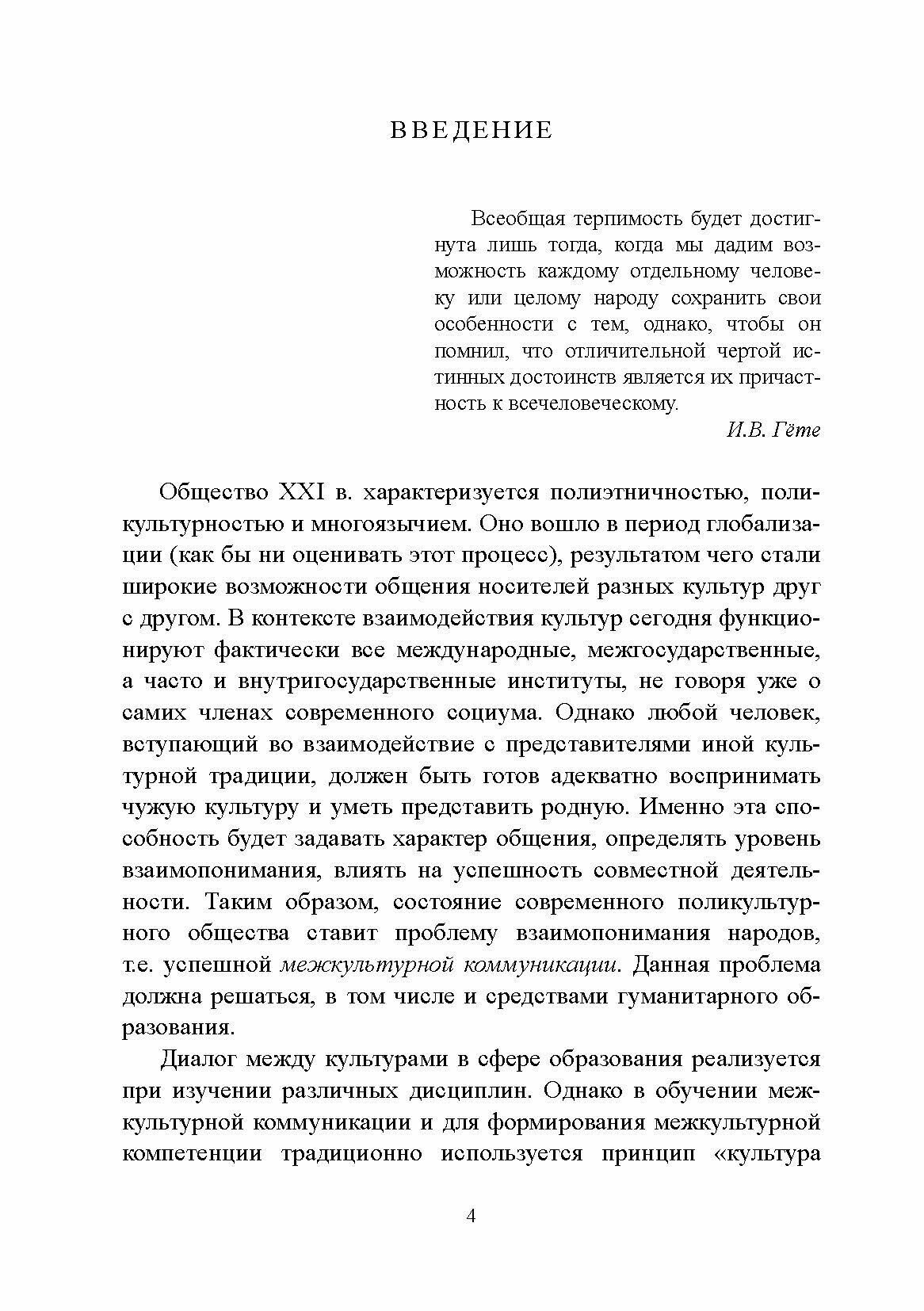 ВВЕДЕНИЕ

Всеобщая терпимость будет достигнута лишь тогда, когда мы дадим возможность каждому отдельному человеку или целому народу сохранить свои особенности с тем, однако, чтобы он помнил, что отличительной чертой истинных достоинств является их причастность к всечеловеческому.

И.В. Гёте

Общество XXI в. характеризуется полиэтничностью, поликультурностью и многоязычием. Оно вошло в период глобализации (как бы ни оценивать этот процесс), результатом чего стали широкие возможности общения носителей разных культур друг с другом. В контексте взаимодействия культур сегодня функционируют фактически все международные, межгосударственные, а часто и внутригосударственные институты, не говоря уже о самих членах современного социума. Однако любой человек, вступающий во взаимодействие с представителями иной культурной традиции, должен быть готов адекватно воспринимать чужую культуру и уметь представить родную. Именно эта способность будет задавать характер общения, определять уровень взаимопонимания, влиять на успешность совместной деятельности. Таким образом, состояние современного поликультурного общества ставит проблему взаимопонимания народов, т.е. успешной межкультурной коммуникации. Данная проблема должна решаться, в том числе и средствами гуманитарного образования.

Диалог между культурами в сфере образования реализуется при изучении различных дисциплин. Однако в обучении межкультурной коммуникации и для формирования межкультурной компетенции традиционно используется принцип «культура

4